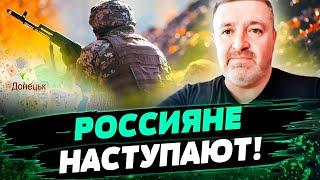 Донецьк

РОССИЯНЕ НАСТУПАЮТ!